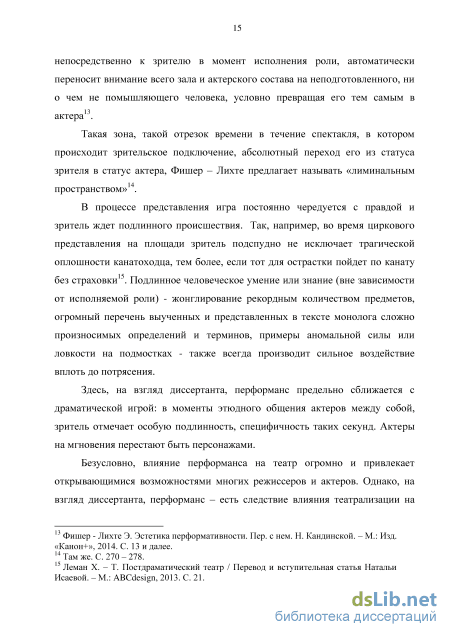 15

непосредственно к зрителю в момент исполнения роли, автоматически переносит внимание всего зала и актерского состава на неподготовленного, ни о чем не помышляющего человека, условно превращая его тем самым в актера$^{13}$.

Такая зона, такой отрезок времени в течение спектакля, в котором происходит зрительское подключение, абсолютный переход его из статуса зрителя в статус актера, Фишер – Лихте предлагает называть «лиминальным пространством»$^{14}$.

В процессе представления игра постоянно чередуется с правдой и зритель ждет подлинного происшествия. Так, например, во время циркового представления на площади зритель подспудно не исключает трагической оплошности канатоходца, тем более, если тот для острастки пойдет по канату без страховки$^{15}$. Подлинное человеческое умение или знание (вне зависимости от исполняемой роли) - жонглирование рекордным количеством предметов, огромный перечень выученных и представленных в тексте монолога сложно произносимых определений и терминов, примеры аномальной силы или ловкости на подмостках - также всегда производит сильное воздействие вплоть до потрясения.

Здесь, на взгляд диссертанта, перформанс предельно сближается с драматической игрой: в моменты этюдного общения актеров между собой, зритель отмечает особую подлинность, специфичность таких секунд. Актеры на мгновения перестают быть персонажами.

Безусловно, влияние перформанса на театр огромно и привлекает открывающимися возможностями многих режиссеров и актеров. Однако, на взгляд диссертанта, перформанс – есть следствие влияния театрализации на

$^{13}$ Фишер - Лихте Э. Эстетика перформативности. Пер. с нем. Н. Кандинской. – М.: Изд. «Канон+», 2014. С. 13 и далее.
$^{14}$ Там же. С. 270 – 278.
$^{15}$ Леман Х. – Т. Постдраматический театр / Перевод и вступительная статья Натальи Исаевой. – М.: ABCdesign, 2013. С. 21.

dsLib.net
библиотека диссертаций